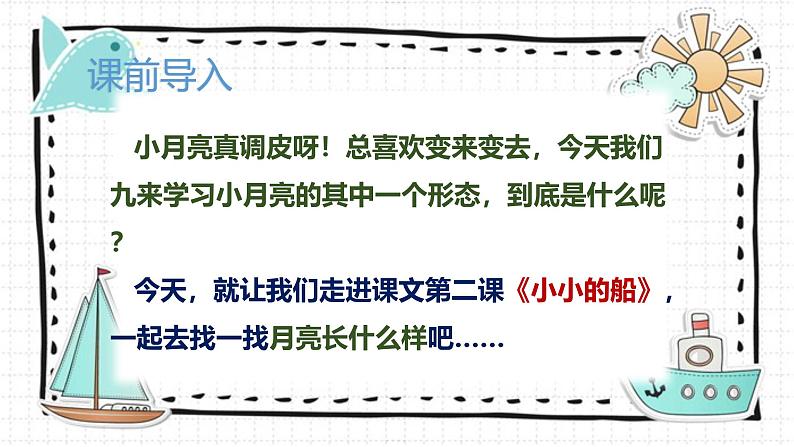 课前导入

小月亮真调皮呀！总喜欢变来变去，今天我们九来学习小月亮的其中一个形态，到底是什么呢？

今天，就让我们走进课文第二课《小小的船》，一起去找一找月亮长什么样吧……